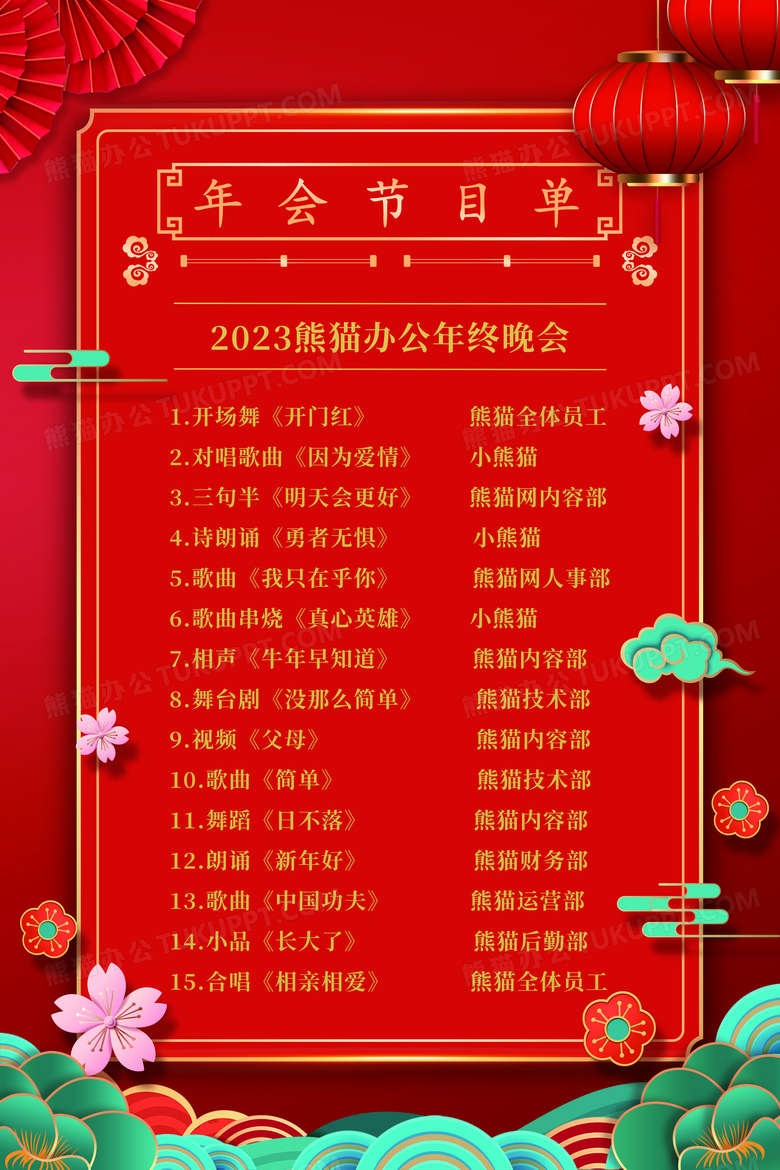 年会节目单

2023熊猫办公年终晚会

1.开场舞《开门红》 熊猫全体员工
2.对唱歌曲《因为爱情》 小熊猫
3.三句半《明天会更好》 熊猫网内容部
4.诗朗诵《勇者无惧》 小熊猫
5.歌曲《我只在乎你》 熊猫网人事部
6.歌曲串烧《真心英雄》 小熊猫
7.相声《牛年早知道》 熊猫内容部
8.舞台剧《没那么简单》 熊猫技术部
9.视频《父母》 熊猫内容部
10.歌曲《简单》 熊猫技术部
11.舞蹈《日不落》 熊猫内容部
12.朗诵《新年好》 熊猫财务部
13.歌曲《中国功夫》 熊猫运营部
14.小品《长大了》 熊猫后勤部
15.合唱《相亲相爱》 熊猫全体员工

熊猫办公 TUKUPPT.COM